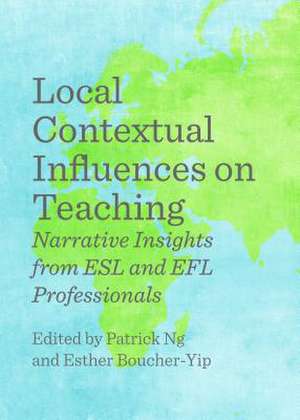 Local Contextual Influences on Teaching

Narrative Insights from ESL and EFL Professionals

Edited by Patrick Ng and Esther Boucher-Yip